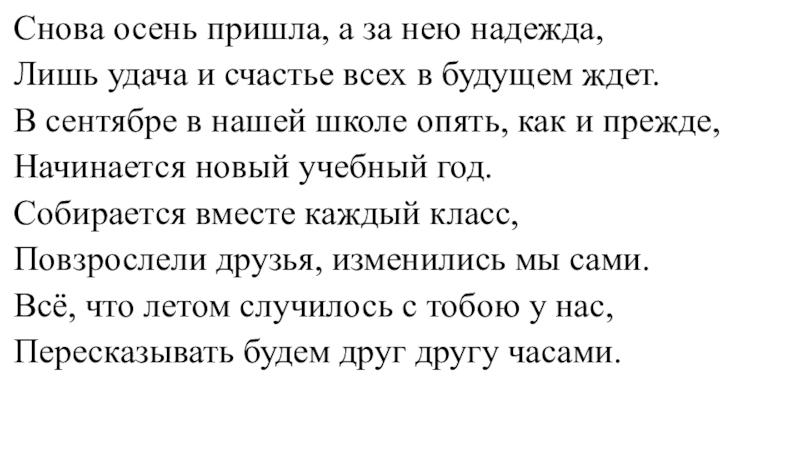 Снова осень пришла, а за нею надежда,
Лишь удача и счастье всех в будущем ждет.
В сентябре в нашей школе опять, как и прежде,
Начинается новый учебный год.
Собирается вместе каждый класс,
Повзрослели друзья, изменились мы сами.
Всё, что летом случилось с тобою у нас,
Пересказывать будем друг другу часами.